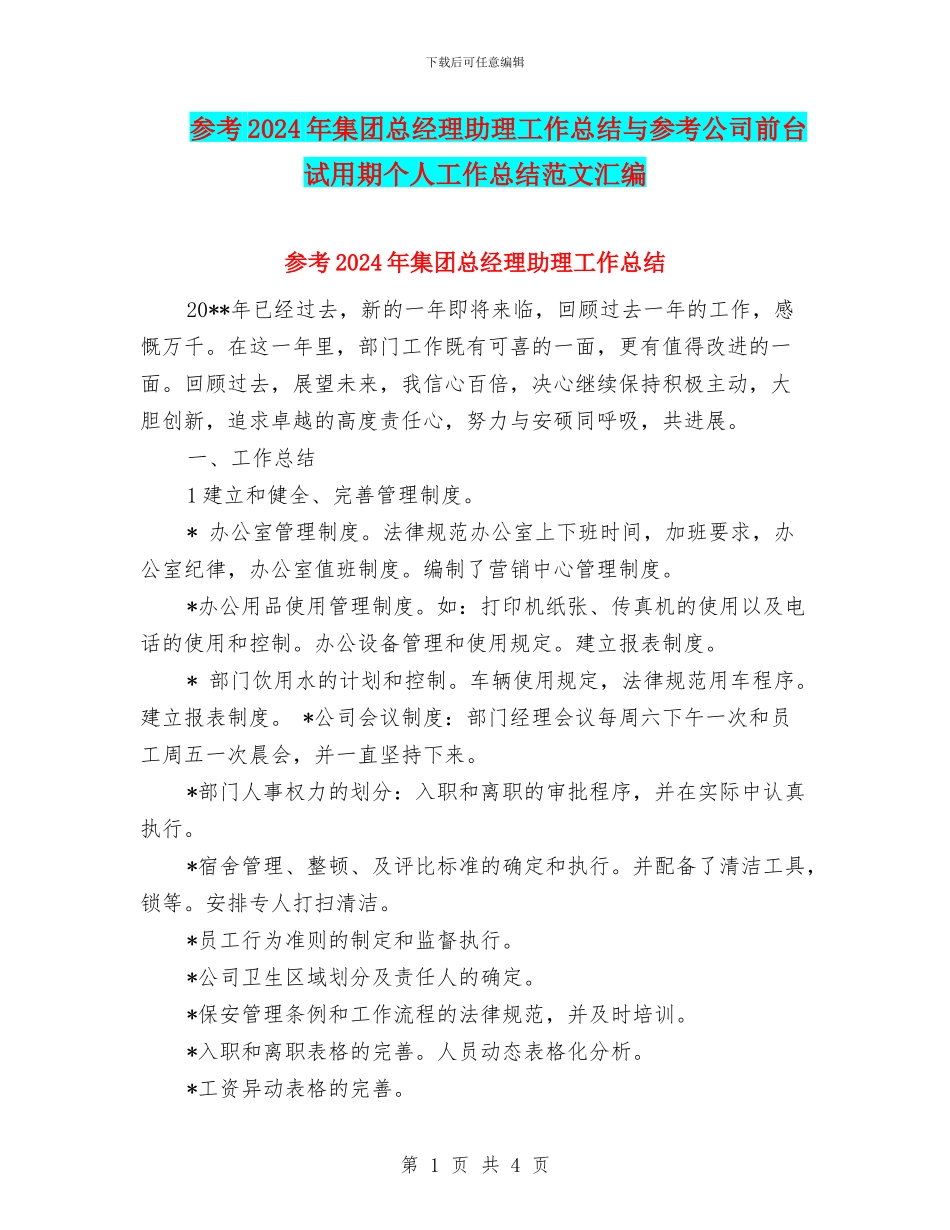 下载后可任意编辑

参考2024年集团总经理助理工作总结与参考公司前台试用期个人工作总结范文汇编

参考2024年集团总经理助理工作总结

20**年已经过去，新的一年即将来临，回顾过去一年的工作，感慨万千。在这一年里，部门工作既有可喜的一面，更有值得改进的一面。回顾过去，展望未来，我信心百倍，决心继续保持积极主动，大胆创新，追求卓越的高度责任心，努力与安硕同呼吸，共进展。

一、工作总结

1建立和健全、完善管理制度。

* 办公室管理制度。法律规范办公室上下班时间，加班要求，办公室纪律，办公室值班制度。编制了营销中心管理制度。

*办公用品使用管理制度。如：打印机纸张、传真机的使用以及电话的使用和控制。办公设备管理和使用规定。建立报表制度。

* 部门饮用水的计划和控制。车辆使用规定，法律规范用车程序。建立报表制度。 *公司会议制度：部门经理会议每周六下午一次和员工周五一次晨会，并一直坚持下来。

*部门人事权力的划分：入职和离职的审批程序，并在实际中认真执行。

*宿舍管理、整顿、及评比标准的确定和执行。并配备了清洁工具，锁等。安排专人打扫清洁。

*员工行为准则的制定和监督执行。

*公司卫生区域划分及责任人的确定。

*保安管理条例和工作流程的法律规范，并及时培训。

*入职和离职表格的完善。人员动态表格化分析。

*工资异动表格的完善。

第 1 页 共 4 页